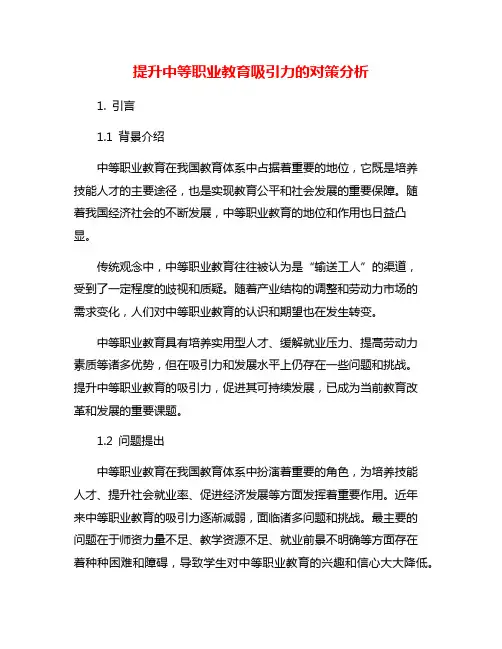 提升中等职业教育吸引力的对策分析

1. 引言

1.1 背景介绍

中等职业教育在我国教育体系中占据着重要的地位，它既是培养技能人才的主要途径，也是实现教育公平和社会发展的重要保障。随着我国经济社会的不断发展，中等职业教育的地位和作用也日益凸显。

传统观念中，中等职业教育往往被认为是“输送工人”的渠道，受到了一定程度的歧视和质疑。随着产业结构的调整和劳动力市场的需求变化，人们对中等职业教育的认识和期望也在发生转变。

中等职业教育具有培养实用型人才、缓解就业压力、提高劳动力素质等诸多优势，但在吸引力和发展水平上仍存在一些问题和挑战。提升中等职业教育的吸引力，促进其可持续发展，已成为当前教育改革和发展的重要课题。

1.2 问题提出

中等职业教育在我国教育体系中扮演着重要的角色，为培养技能人才、提升社会就业率、促进经济发展等方面发挥着重要作用。近年来中等职业教育的吸引力逐渐减弱，面临诸多问题和挑战。最主要的问题在于师资力量不足、教学资源不足、就业前景不明确等方面存在着种种困难和障碍，导致学生对中等职业教育的兴趣和信心大大降低。